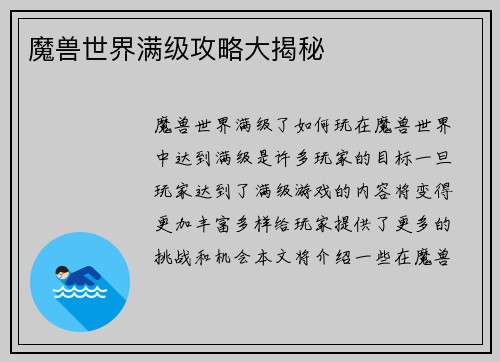 魔兽世界满级攻略大揭秘

魔兽世界满级了如何玩在魔兽世界中达到满级是许多玩家的目标一旦玩家达到了满级游戏的内容将变得更加丰富多样给玩家提供了更多的挑战和机会本文将介绍一些在魔兽